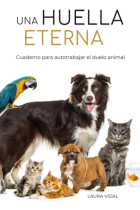 UNA HUELLA
ETERNA

Cuaderno para autotrabajar el duelo animal

LAURA VIDAL